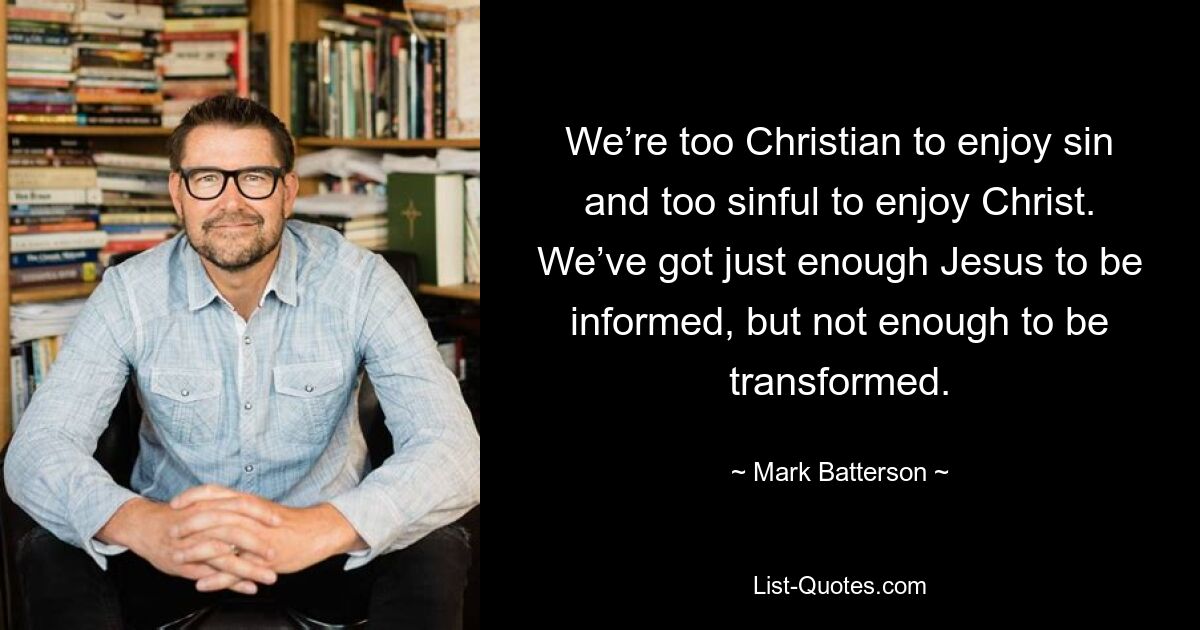 We’re too Christian to enjoy sin and too sinful to enjoy Christ. We’ve got just enough Jesus to be informed, but not enough to be transformed.

~ Mark Batterson ~

List-Quotes.com